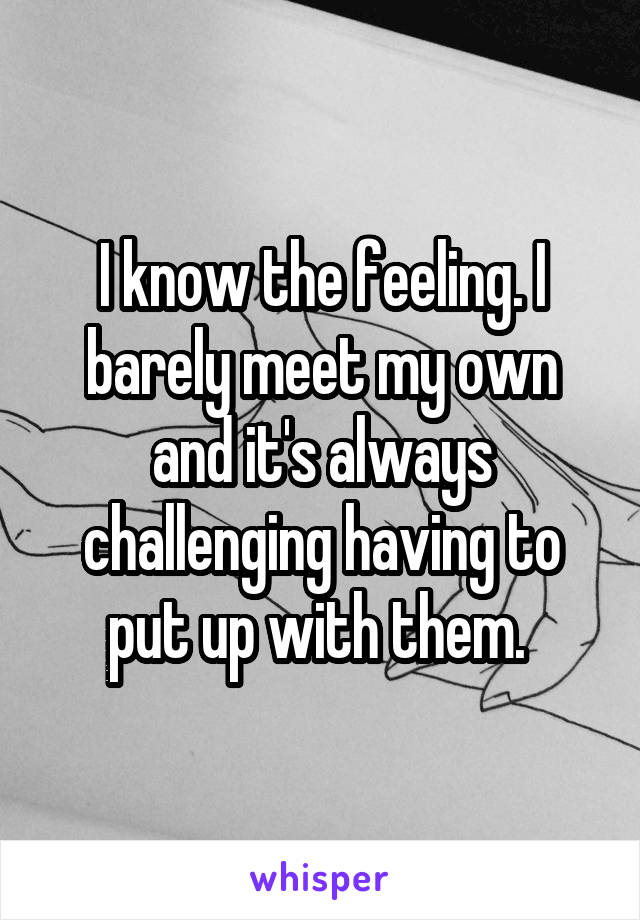 I know the feeling. I barely meet my own and it's always challenging having to put up with them.

whisper